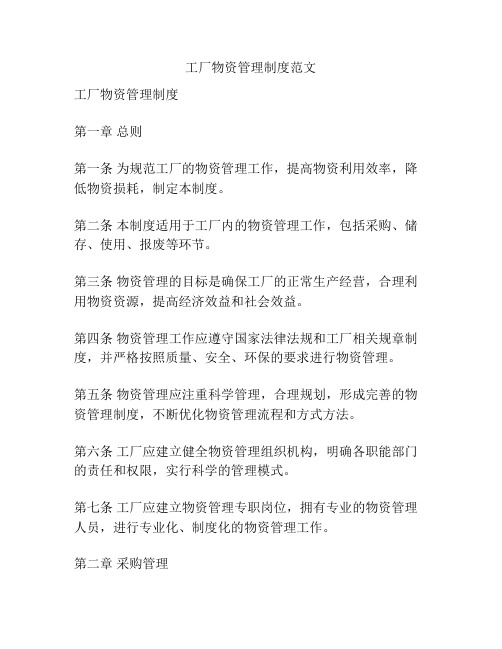 工厂物资管理制度范文

工厂物资管理制度

第一章 总则

第一条 为规范工厂的物资管理工作，提高物资利用效率，降低物资损耗，制定本制度。

第二条 本制度适用于工厂内的物资管理工作，包括采购、储存、使用、报废等环节。

第三条 物资管理的目标是确保工厂的正常生产经营，合理利用物资资源，提高经济效益和社会效益。

第四条 物资管理工作应遵守国家法律法规和工厂相关规章制度，并严格按照质量、安全、环保的要求进行物资管理。

第五条 物资管理应注重科学管理，合理规划，形成完善的物资管理制度，不断优化物资管理流程和方式方法。

第六条 工厂应建立健全物资管理组织机构，明确各职能部门的责任和权限，实行科学的管理模式。

第七条 工厂应建立物资管理专职岗位，拥有专业的物资管理人员，进行专业化、制度化的物资管理工作。

第二章 采购管理